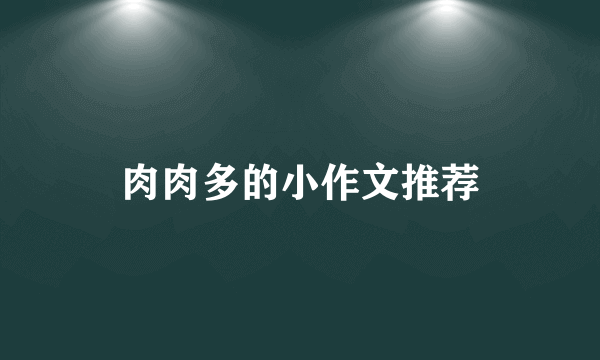 肉肉多的小作文推荐